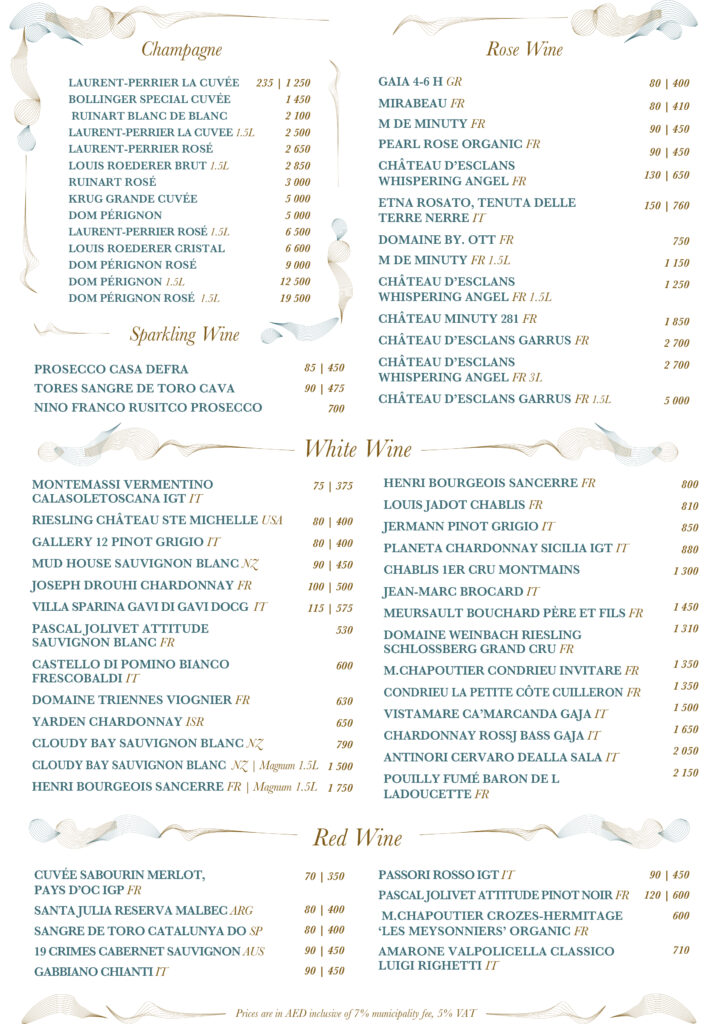 Champagne

LAURENT-PERRIER LA CUVÉE 235 | 1 250
BOLLINGER SPECIAL CUVÉE 1 450
RUINART BLANC DE BLANC 2 100
LAURENT-PERRIER LA CUVEE 1.5L 2 500
LAURENT-PERRIER ROSÉ 2 650
LOUIS ROEDERER BRUT 1.5L 2 850
RUINART ROSÉ 3 000
KRUG GRANDE CUVÉE 5 000
DOM PÉRIGNON 5 000
LAURENT-PERRIER ROSÉ 1.5L 6 500
LOUIS ROEDERER CRISTAL 6 600
DOM PÉRIGNON ROSÉ 9 000
DOM PÉRIGNON 1.5L 12 500
DOM PÉRIGNON ROSÉ 1.5L 19 500

Sparkling Wine

PROSECCO CASA DEFRA 85 | 450
TORES SANGRE DE TORO CAVA 90 | 475
NINO FRANCO RUSITCO PROSECCO 700

Rose Wine

GAIA 4-6 H GR 80 | 400
MIRABEAU FR 80 | 410
M DE MINUTY FR 90 | 450
PEARL ROSE ORGANIC FR 90 | 450
CHÂTEAU D'ESCLANS WHISPERING ANGEL FR 130 | 650
ETNA ROSATO, TENUTA DELLE TERRE NERRE IT 150 | 760
DOMAINE BY. OTT FR 750
M DE MINUTY FR 1.5L 1 150
CHÂTEAU D'ESCLANS WHISPERING ANGEL FR 1.5L 1 250
CHÂTEAU MINUTY 281 FR 1 850
CHÂTEAU D'ESCLANS GARRUS FR 2 700
CHÂTEAU D'ESCLANS WHISPERING ANGEL FR 3L 2 700
CHÂTEAU D'ESCLANS GARRUS FR 1.5L 5 000

White Wine

MONTEMASSI VERMENTINO CALASOLETOSCANA IGT IT 75 | 375
RIESLING CHÂTEAU STE MICHELLE USA 80 | 400
GALLERY 12 PINOT GRIGIO IT 80 | 400
MUD HOUSE SAUVIGNON BLANC NZ 90 | 450
JOSEPH DROUHI CHARDONNAY FR 100 | 500
VILLA SPARINA GAVI DI GAVI DOCG IT 115 | 575
PASCAL JOLIVET ATTITUDE SAUVIGNON BLANC FR 530
CASTELLO DI POMINO BIANCO FRESCOBALDI IT 600
DOMAINE TRIENNES VIOGNIER FR 630
YARDEN CHARDONNAY ISR 650
CLOUDY BAY SAUVIGNON BLANC NZ 790
CLOUDY BAY SAUVIGNON BLANC NZ | Magnum 1.5L 1 500
HENRI BOURGEOIS SANCERRE FR | Magnum 1.5L 1 750

HENRI BOURGEOIS SANCERRE FR 800
LOUIS JADOT CHABLIS FR 810
JERMANN PINOT GRIGIO IT 850
PLANETA CHARDONNAY SICILIA IGT IT 880
CHABLIS 1ER CRU MONTMAINS 1 300
JEAN-MARC BROCARD IT
MEURSAULT BOUCHARD PÈRE ET FILS FR 1 450
DOMAINE WEINBACH RIESLING SCHLOSSBERG GRAND CRU FR 1 310
M.CHAPOUTIER CONDRIEU INVITARE FR 1 350
CONDRIEU LA PETITE CÔTE CUILLERON FR 1 350
VISTAMARE CA'MARCANDA GAJA IT 1 500
CHARDONNAY ROSSJ BASS GAJA IT 1 650
ANTINORI CERVARO DEALLA SALA IT 2 050
POUILLY FUMÉ BARON DE L LADOUCETTE FR 2 150

Red Wine

CUVÉE SABOURIN MERLOT, PAYS D'OC IGP FR 70 | 350
SANTA JULIA RESERVA MALBEC ARG 80 | 400
SANGRE DE TORO CATALUNYA DO SP 80 | 400
19 CRIMES CABERNET SAUVIGNON AUS 90 | 450
GABBIANO CHIANTI IT 90 | 450

PASSORI ROSSO IGT IT 90 | 450
PASCAL JOLIVET ATTITUDE PINOT NOIR FR 120 | 600
M.CHAPOUTIER CROZES-HERMITAGE 'LES MEYSONNIERS' ORGANIC FR 600
AMARONE VALPOLICELLA CLASSICO LUIGI RIGHETTI IT 710

Prices are in AED inclusive of 7% municipality fee, 5% VAT